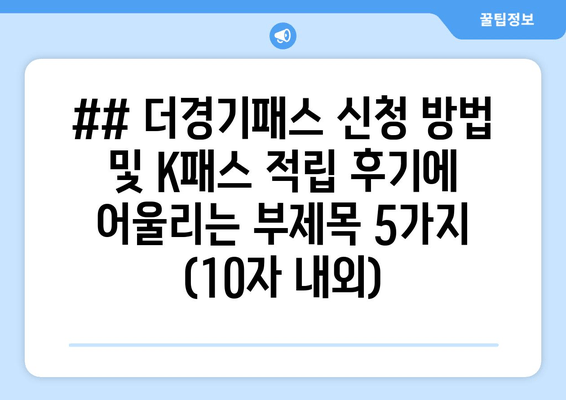 꿀팁정보

## 더경기패스 신청 방법 및 K패스 적립 후기에 어울리는 부제목 5가지 (10자 내외)